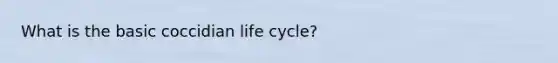 What is the basic coccidian life cycle?